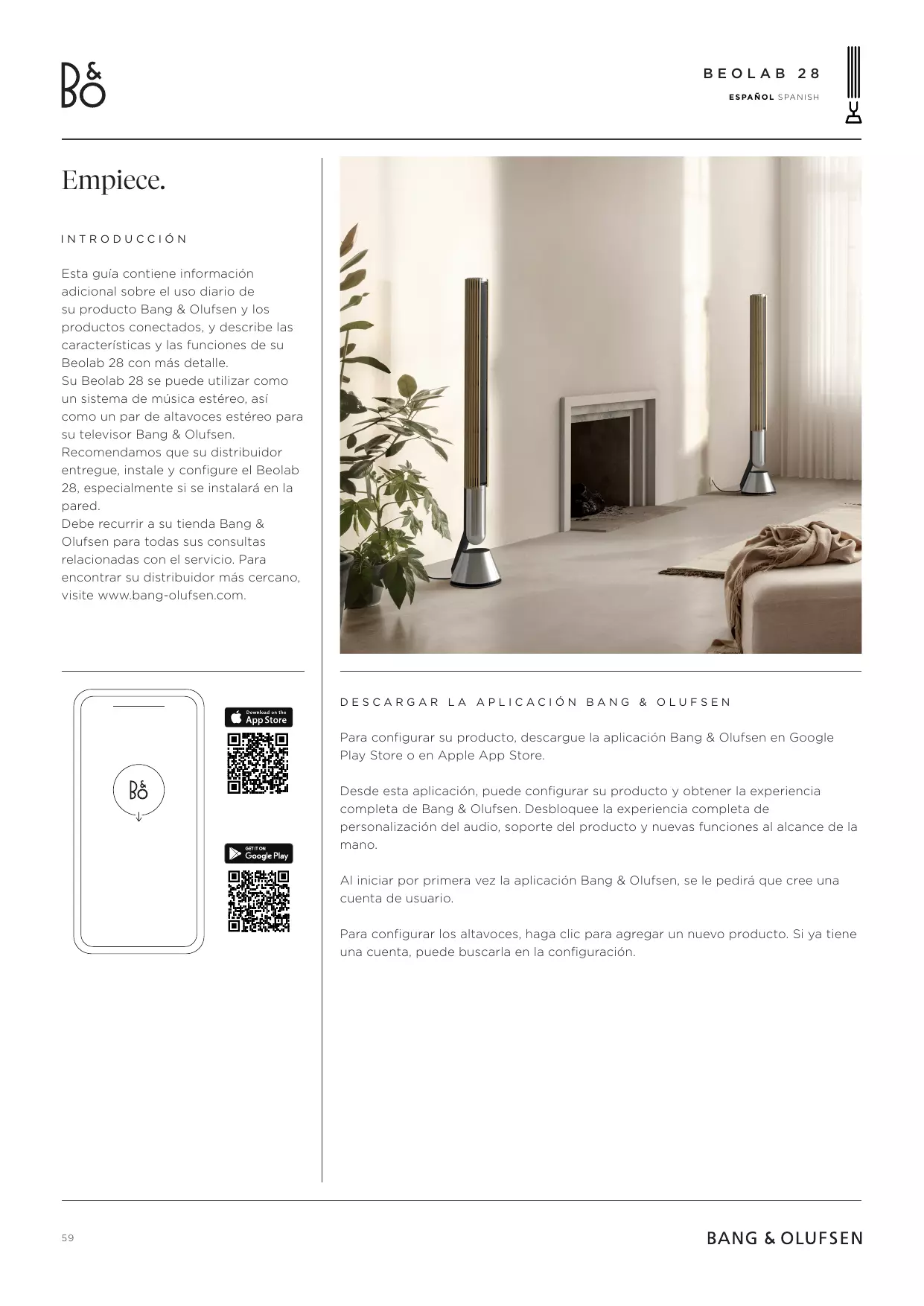 B&O

BEOLAB 28

ESPAÑOL SPANISH

Empiece.

INTRODUCCIÓN

Esta guía contiene información adicional sobre el uso diario de su producto Bang & Olufsen y los productos conectados, y describe las características y las funciones de su Beolab 28 con más detalle.
Su Beolab 28 se puede utilizar como un sistema de música estéreo, así como un par de altavoces estéreo para su televisor Bang & Olufsen.
Recomendamos que su distribuidor entregue, instale y configure el Beolab 28, especialmente si se instalará en la pared.
Debe recurrir a su tienda Bang & Olufsen para todas sus consultas relacionadas con el servicio. Para encontrar su distribuidor más cercano, visite www.bang-olufsen.com.

B&O

Download on the App Store

GET IT ON Google Play

DESCARGAR LA APLICACIÓN BANG & OLUFSEN

Para configurar su producto, descargue la aplicación Bang & Olufsen en Google Play Store o en Apple App Store.

Desde esta aplicación, puede configurar su producto y obtener la experiencia completa de Bang & Olufsen. Desbloquee la experiencia completa de personalización del audio, soporte del producto y nuevas funciones al alcance de la mano.

Al iniciar por primera vez la aplicación Bang & Olufsen, se le pedirá que cree una cuenta de usuario.

Para configurar los altavoces, haga clic para agregar un nuevo producto. Si ya tiene una cuenta, puede buscarla en la configuración.

59

BANG & OLUFSEN